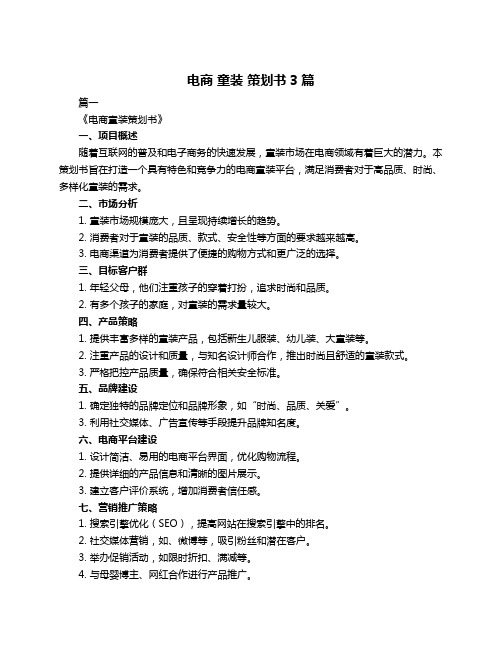 电商 童装 策划书 3 篇

篇一

《电商童装策划书》

一、项目概述

随着互联网的普及和电子商务的快速发展，童装市场在电商领域有着巨大的潜力。本策划书旨在打造一个具有特色和竞争力的电商童装平台，满足消费者对于高品质、时尚、多样化童装的需求。

二、市场分析

1. 童装市场规模庞大，且呈现持续增长的趋势。

2. 消费者对于童装的品质、款式、安全性等方面的要求越来越高。

3. 电商渠道为消费者提供了便捷的购物方式和更广泛的选择。

三、目标客户群

1. 年轻父母，他们注重孩子的穿着打扮，追求时尚和品质。

2. 有多个孩子的家庭，对童装的需求量较大。

四、产品策略

1. 提供丰富多样的童装产品，包括新生儿服装、幼儿装、大童装等。

2. 注重产品的设计和质量，与知名设计师合作，推出时尚且舒适的童装款式。

3. 严格把控产品质量，确保符合相关安全标准。

五、品牌建设

1. 确定独特的品牌定位和品牌形象，如“时尚、品质、关爱”。

3. 利用社交媒体、广告宣传等手段提升品牌知名度。

六、电商平台建设

1. 设计简洁、易用的电商平台界面，优化购物流程。

2. 提供详细的产品信息和清晰的图片展示。

3. 建立客户评价系统，增加消费者信任感。

七、营销推广策略

1. 搜索引擎优化（SEO），提高网站在搜索引擎中的排名。

2. 社交媒体营销，如、微博等，吸引粉丝和潜在客户。

3. 举办促销活动，如限时折扣、满减等。

4. 与母婴博主、网红合作进行产品推广。